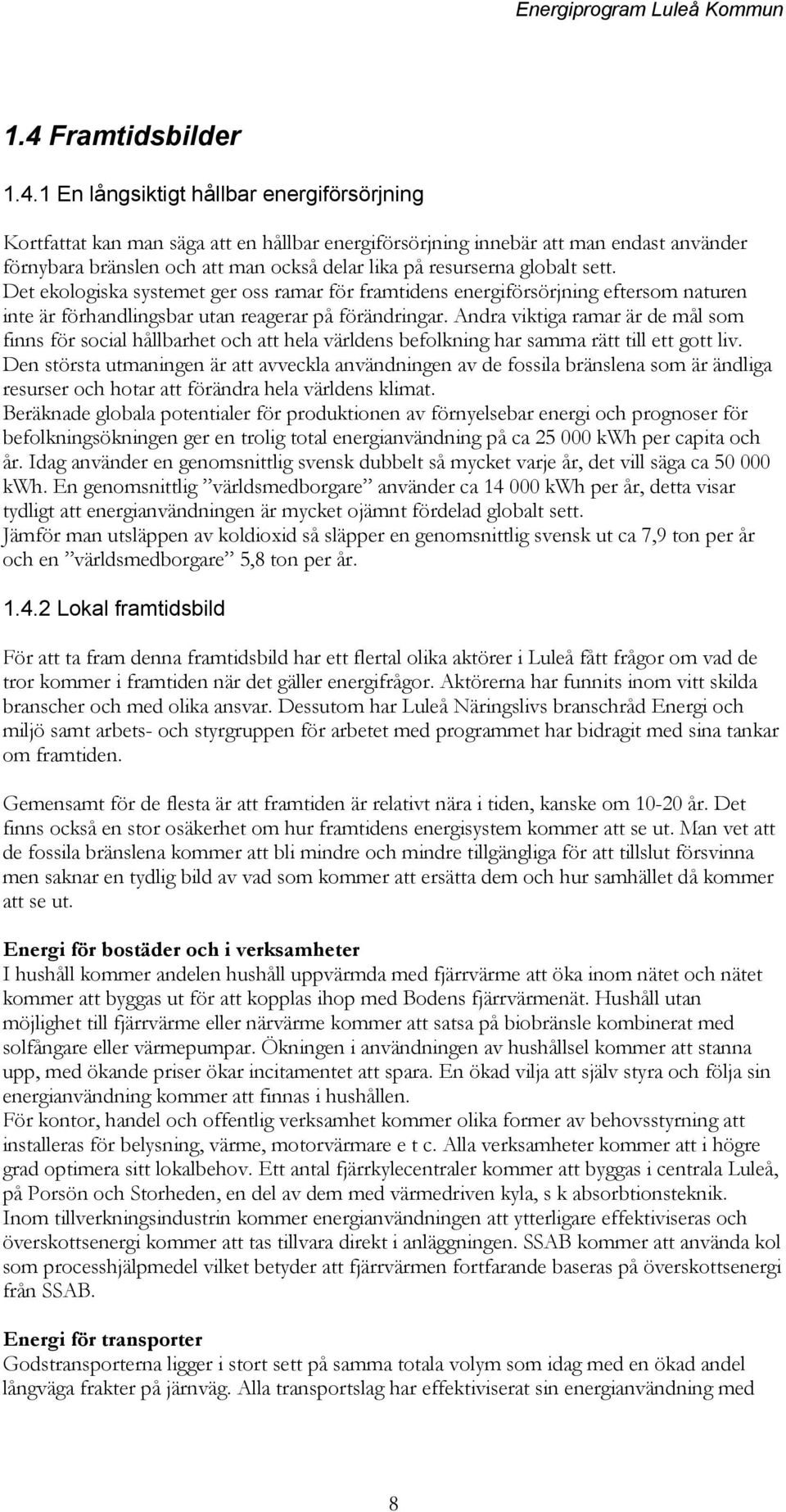 Energiprogram Luleå Kommun

1.4 Framtidsbilder

1.4.1 En långsiktigt hållbar energiförsörjning

Kortfattat kan man säga att en hållbar energiförsörjning innebär att man endast använder förnybara bränslen och att man också delar lika på resurserna globalt sett.
Det ekologiska systemet ger oss ramar för framtidens energiförsörjning eftersom naturen inte är förhandlingsbar utan reagerar på förändringar. Andra viktiga ramar är de mål som finns för social hållbarhet och att hela världens befolkning har samma rätt till ett gott liv.
Den största utmaningen är att avveckla användningen av de fossila bränslena som är ändliga resurser och hotar att förändra hela världens klimat.
Beräknade globala potentialer för produktionen av förnyelsebar energi och prognoser för befolkningsökningen ger en trolig total energianvändning på ca 25 000 kWh per capita och år. Idag använder en genomsnittlig svensk dubbelt så mycket varje år, det vill säga ca 50 000 kWh. En genomsnittlig ”världsmedborgare” använder ca 14 000 kWh per år, detta visar tydligt att energianvändningen är mycket ojämnt fördelad globalt sett.
Jämför man utsläppen av koldioxid så släpper en genomsnittlig svensk ut ca 7,9 ton per år och en ”världsmedborgare” 5,8 ton per år.

1.4.2 Lokal framtidsbild

För att ta fram denna framtidsbild har ett flertal olika aktörer i Luleå fått frågor om vad de tror kommer i framtiden när det gäller energifrågor. Aktörerna har funnits inom vitt skilda branscher och med olika ansvar. Dessutom har Luleå Näringslivs branschråd Energi och miljö samt arbets- och styrgruppen för arbetet med programmet har bidragit med sina tankar om framtiden.

Gemensamt för de flesta är att framtiden är relativt nära i tiden, kanske om 10-20 år. Det finns också en stor osäkerhet om hur framtidens energisystem kommer att se ut. Man vet att de fossila bränslena kommer att bli mindre och mindre tillgängliga för att tillslut försvinna men saknar en tydlig bild av vad som kommer att ersätta dem och hur samhället då kommer att se ut.

Energi för bostäder och i verksamheter
I hushåll kommer andelen hushåll uppvärmda med fjärrvärme att öka inom nätet och nätet kommer att byggas ut för att kopplas ihop med Bodens fjärrvärmenät. Hushåll utan möjlighet till fjärrvärme eller närvärme kommer att satsa på biobränsle kombinerat med solfångare eller värmepumpar. Ökningen i användningen av hushållsel kommer att stanna upp, med ökande priser ökar incitamentet att spara. En ökad vilja att själv styra och följa sin energianvändning kommer att finnas i hushållen.
För kontor, handel och offentlig verksamhet kommer olika former av behovsstyrning att installeras för belysning, värme, motorvärmare e t c. Alla verksamheter kommer att i högre grad optimera sitt lokalbehov. Ett antal fjärrkylecentraler kommer att byggas i centrala Luleå, på Porsön och Storheden, en del av dem med värmedriven kyla, s k absorbtionsteknik.
Inom tillverkningsindustrin kommer energianvändningen att ytterligare effektiviseras och överskottsenergi kommer att tas tillvara direkt i anläggningen. SSAB kommer att använda kol som processhjälpmedel vilket betyder att fjärrvärmen fortfarande baseras på överskottsenergi från SSAB.

Energi för transporter
Godstransporterna ligger i stort sett på samma totala volym som idag med en ökad andel långväga frakter på järnväg. Alla transportslag har effektiviserat sin energianvändning med

8